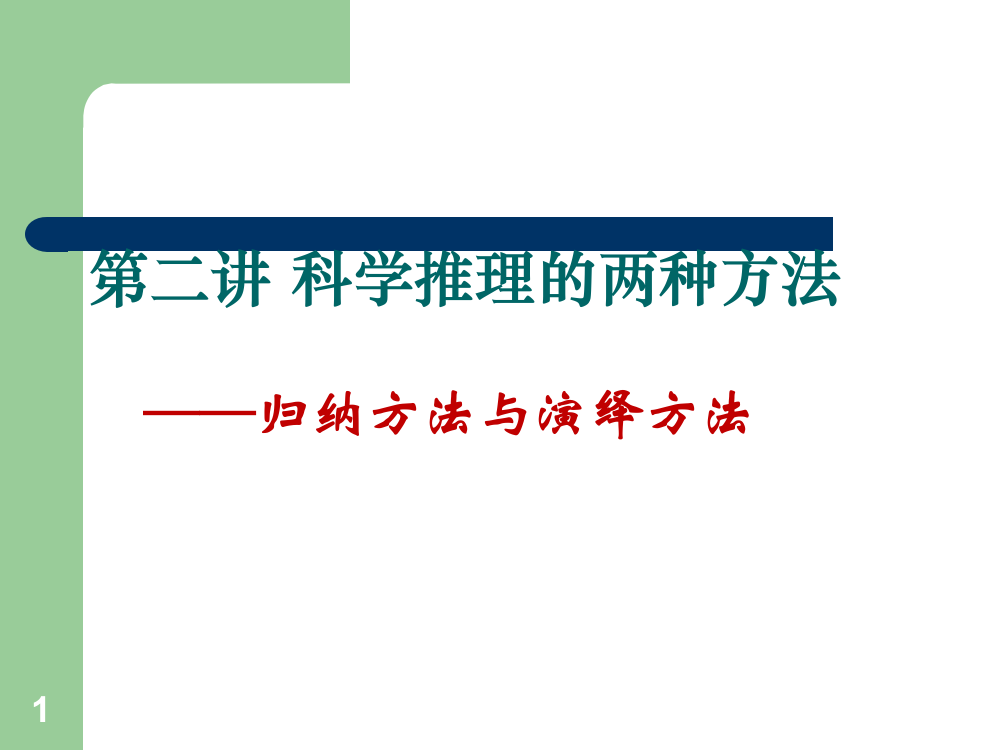 第二讲 科学推理的两种方法

——归纳方法与演绎方法

1